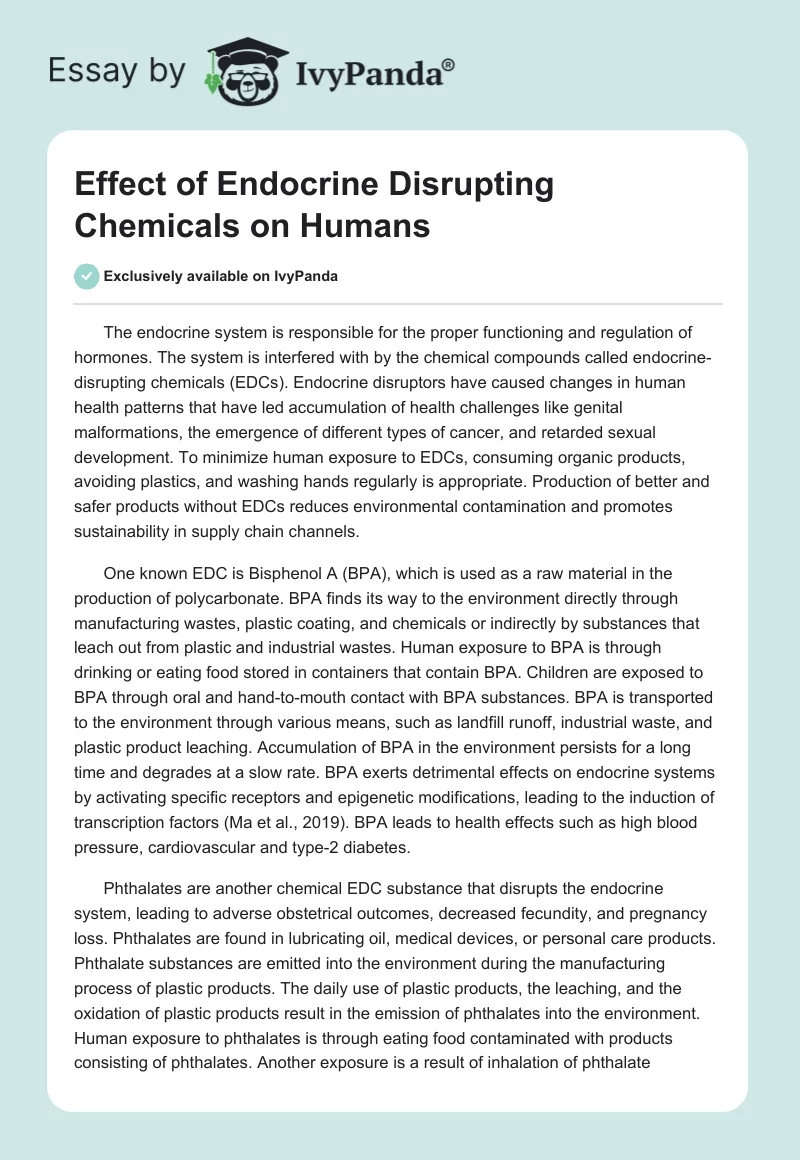 Essay by IvyPanda®

Effect of Endocrine Disrupting Chemicals on Humans

Exclusively available on IvyPanda

The endocrine system is responsible for the proper functioning and regulation of hormones. The system is interfered with by the chemical compounds called endocrine-disrupting chemicals (EDCs). Endocrine disruptors have caused changes in human health patterns that have led accumulation of health challenges like genital malformations, the emergence of different types of cancer, and retarded sexual development. To minimize human exposure to EDCs, consuming organic products, avoiding plastics, and washing hands regularly is appropriate. Production of better and safer products without EDCs reduces environmental contamination and promotes sustainability in supply chain channels.

One known EDC is Bisphenol A (BPA), which is used as a raw material in the production of polycarbonate. BPA finds its way to the environment directly through manufacturing wastes, plastic coating, and chemicals or indirectly by substances that leach out from plastic and industrial wastes. Human exposure to BPA is through drinking or eating food stored in containers that contain BPA. Children are exposed to BPA through oral and hand-to-mouth contact with BPA substances. BPA is transported to the environment through various means, such as landfill runoff, industrial waste, and plastic product leaching. Accumulation of BPA in the environment persists for a long time and degrades at a slow rate. BPA exerts detrimental effects on endocrine systems by activating specific receptors and epigenetic modifications, leading to the induction of transcription factors (Ma et al., 2019). BPA leads to health effects such as high blood pressure, cardiovascular and type-2 diabetes.

Phthalates are another chemical EDC substance that disrupts the endocrine system, leading to adverse obstetrical outcomes, decreased fecundity, and pregnancy loss. Phthalates are found in lubricating oil, medical devices, or personal care products. Phthalate substances are emitted into the environment during the manufacturing process of plastic products. The daily use of plastic products, the leaching, and the oxidation of plastic products result in the emission of phthalates into the environment. Human exposure to phthalates is through eating food contaminated with products consisting of phthalates. Another exposure is a result of inhalation of phthalate